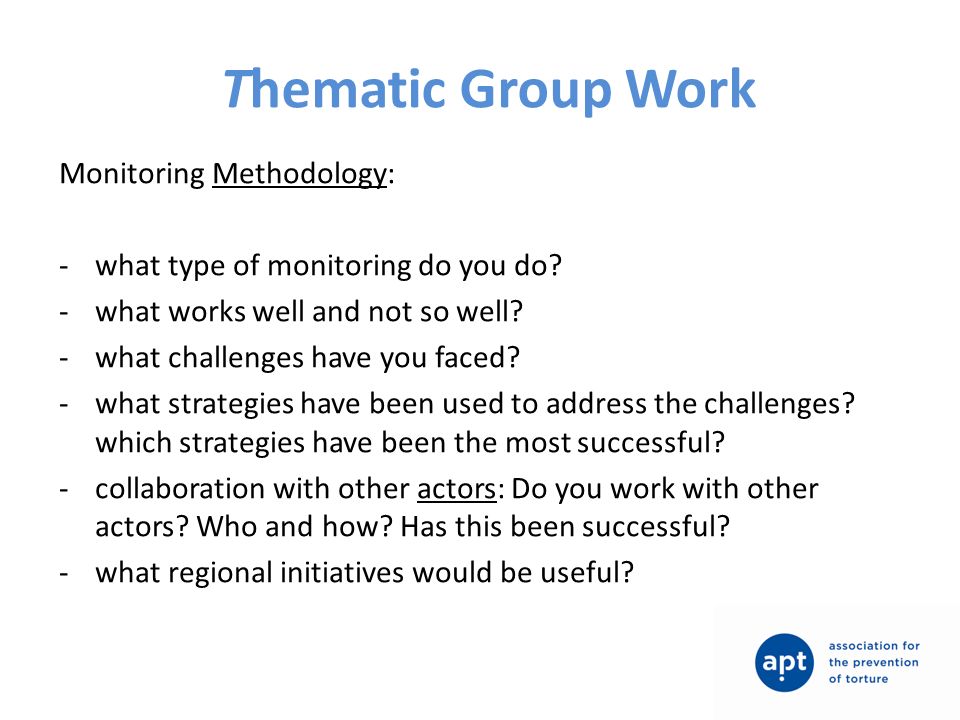 Thematic Group Work

Monitoring Methodology:

- what type of monitoring do you do?
- what works well and not so well?
- what challenges have you faced?
- what strategies have been used to address the challenges? which strategies have been the most successful?
- collaboration with other actors: Do you work with other actors? Who and how? Has this been successful?
- what regional initiatives would be useful?

apt
association for the prevention of torture